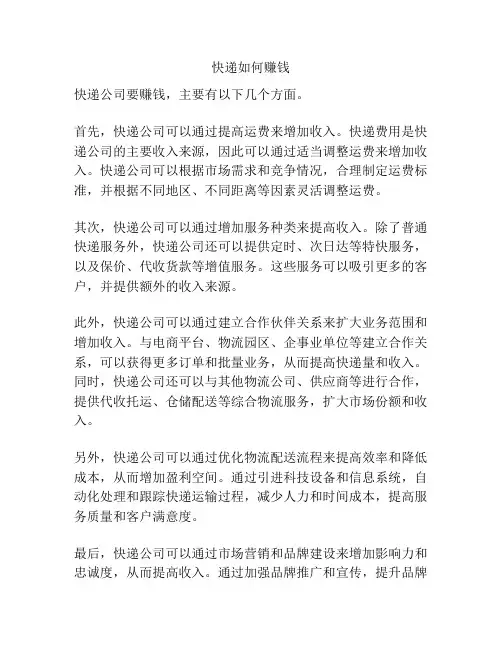 快递如何赚钱

快递公司要赚钱，主要有以下几个方面。

首先，快递公司可以通过提高运费来增加收入。快递费用是快递公司的主要收入来源，因此可以通过适当调整运费来增加收入。快递公司可以根据市场需求和竞争情况，合理制定运费标准，并根据不同地区、不同距离等因素灵活调整运费。

其次，快递公司可以通过增加服务种类来提高收入。除了普通快递服务外，快递公司还可以提供定时、次日达等特快服务，以及保价、代收货款等增值服务。这些服务可以吸引更多的客户，并提供额外的收入来源。

此外，快递公司可以通过建立合作伙伴关系来扩大业务范围和增加收入。与电商平台、物流园区、企事业单位等建立合作关系，可以获得更多订单和批量业务，从而提高快递量和收入。同时，快递公司还可以与其他物流公司、供应商等进行合作，提供代收托运、仓储配送等综合物流服务，扩大市场份额和收入。

另外，快递公司可以通过优化物流配送流程来提高效率和降低成本，从而增加盈利空间。通过引进科技设备和信息系统，自动化处理和跟踪快递运输过程，减少人力和时间成本，提高服务质量和客户满意度。

最后，快递公司可以通过市场营销和品牌建设来增加影响力和忠诚度，从而提高收入。通过加强品牌推广和宣传，提升品牌